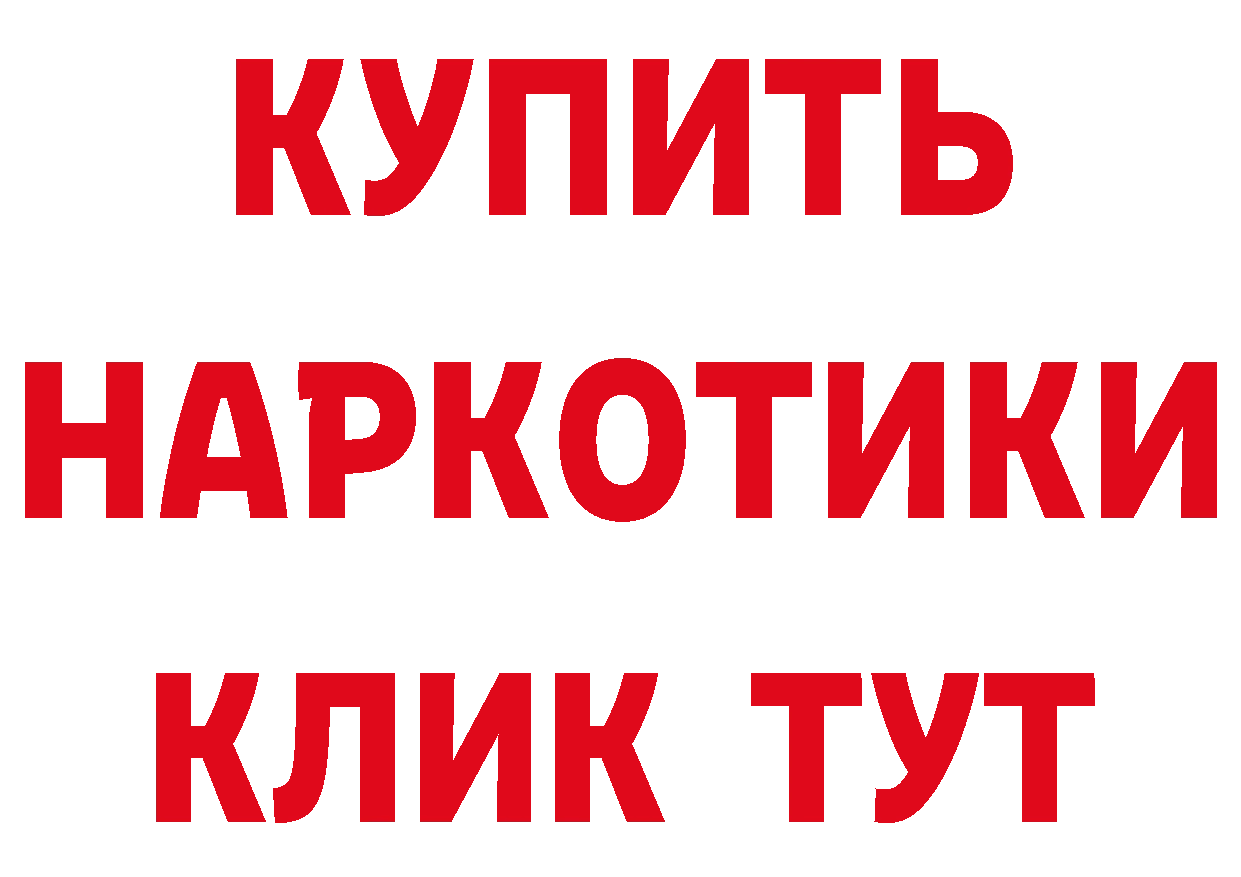 КУПИТЬ НАРКОТИКИ КЛИК ТУТ